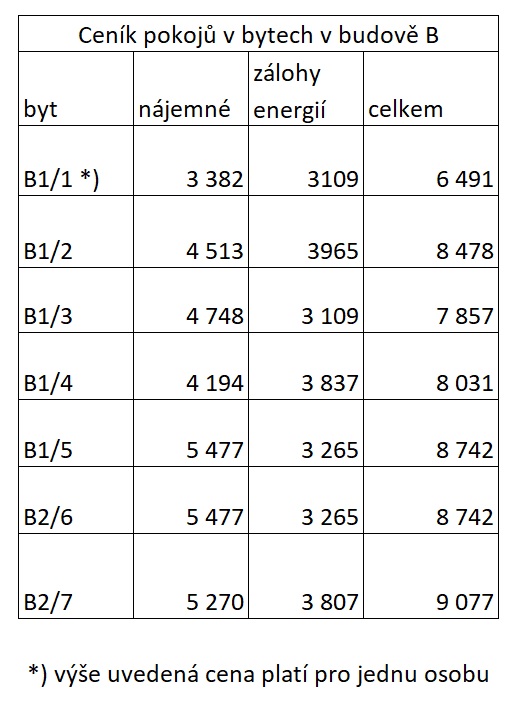 Ceník pokojů v bytech v budově B

| byt | nájemné | zálohy energií | celkem |
|---|---|---|---|
| B1/1 *) | 3 382 | 3109 | 6 491 |
| B1/2 | 4 513 | 3965 | 8 478 |
| B1/3 | 4 748 | 3 109 | 7 857 |
| B1/4 | 4 194 | 3 837 | 8 031 |
| B1/5 | 5 477 | 3 265 | 8 742 |
| B2/6 | 5 477 | 3 265 | 8 742 |
| B2/7 | 5 270 | 3 807 | 9 077 |

*) výše uvedená cena platí pro jednu osobu